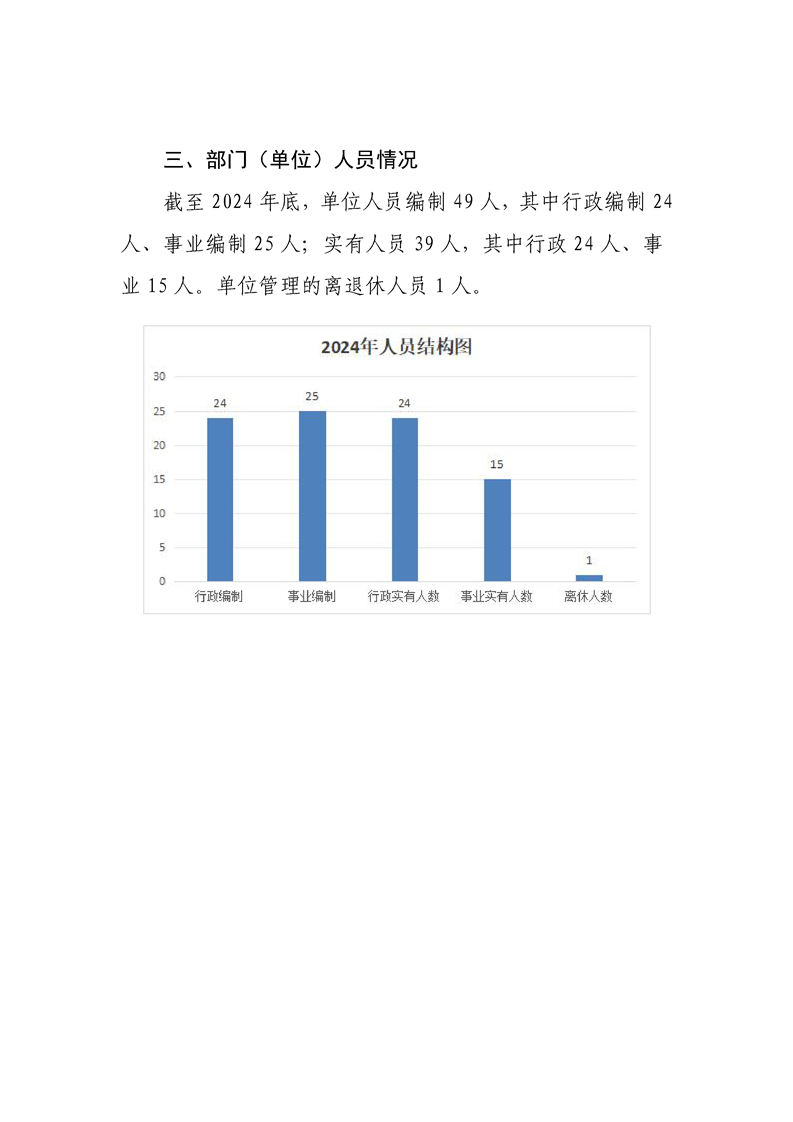 三、部门（单位）人员情况

截至 2024 年底，单位人员编制 49 人，其中行政编制 24 人、事业编制 25 人；实有人员 39 人，其中行政 24 人、事业 15 人。单位管理的离退休人员 1 人。

2024年人员结构图

30
25
20
15
10
5
0

24 25 24 15 1

行政编制 事业编制 行政实有人数 事业实有人数 离休人数